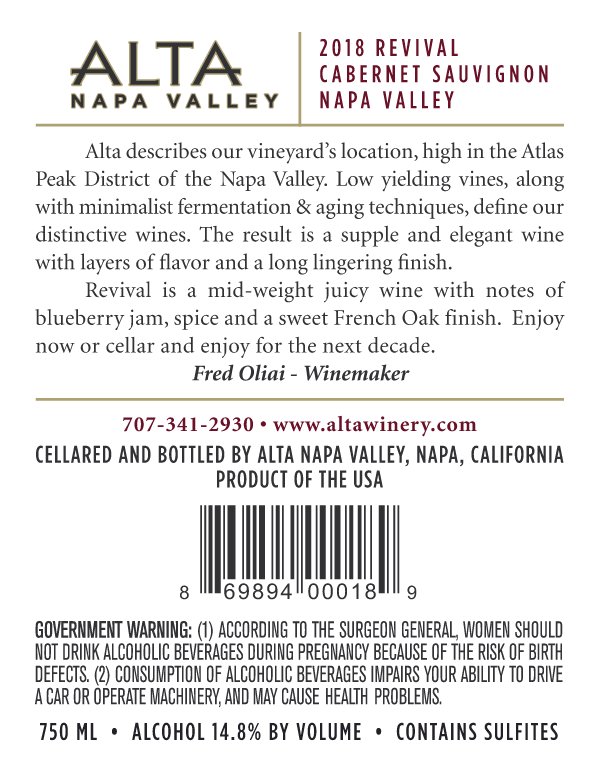 ALTA
NAPA VALLEY

2018 REVIVAL
CABERNET SAUVIGNON
NAPA VALLEY

Alta describes our vineyard's location, high in the Atlas Peak District of the Napa Valley. Low yielding vines, along with minimalist fermentation & aging techniques, define our distinctive wines. The result is a supple and elegant wine with layers of flavor and a long lingering finish.

Revival is a mid-weight juicy wine with notes of blueberry jam, spice and a sweet French Oak finish. Enjoy now or cellar and enjoy for the next decade.

Fred Oliai - Winemaker

707-341-2930 • www.altawinery.com

CELLARED AND BOTTLED BY ALTA NAPA VALLEY, NAPA, CALIFORNIA
PRODUCT OF THE USA

8 69894 00018 9

GOVERNMENT WARNING: (1) ACCORDING TO THE SURGEON GENERAL, WOMEN SHOULD NOT DRINK ALCOHOLIC BEVERAGES DURING PREGNANCY BECAUSE OF THE RISK OF BIRTH DEFECTS. (2) CONSUMPTION OF ALCOHOLIC BEVERAGES IMPAIRS YOUR ABILITY TO DRIVE A CAR OR OPERATE MACHINERY, AND MAY CAUSE HEALTH PROBLEMS.

750 ML • ALCOHOL 14.8% BY VOLUME • CONTAINS SULFITES